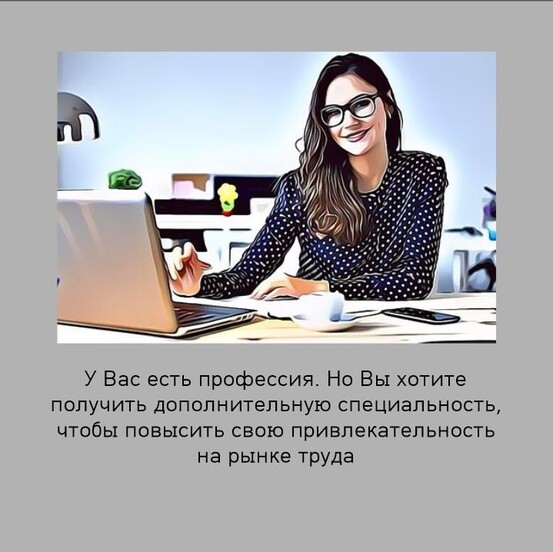 У Вас есть профессия. Но Вы хотите получить дополнительную специальность, чтобы повысить свою привлекательность на рынке труда